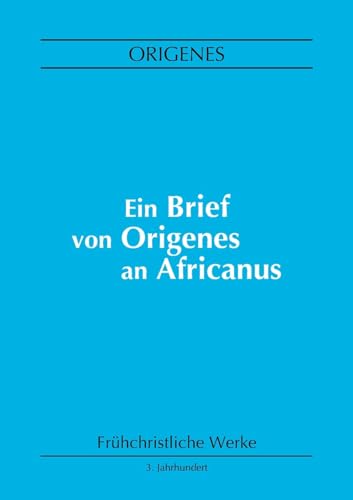 ORIGENES

Ein Brief von Origenes an Africanus

Frühchristliche Werke

3. Jahrhundert